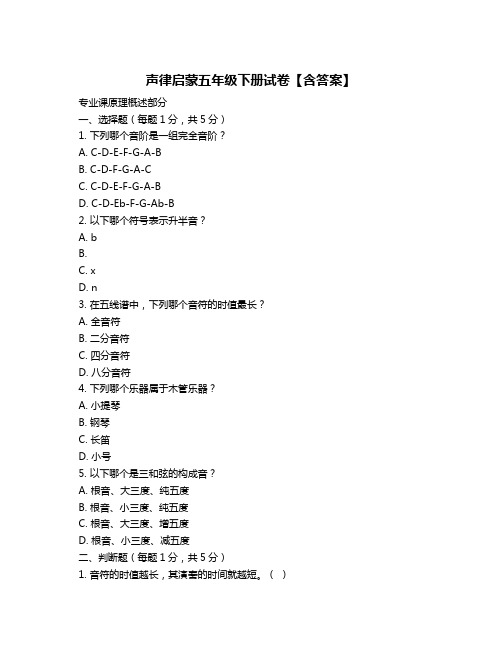 声律启蒙五年级下册试卷【含答案】

专业课原理概述部分

一、选择题（每题 1 分，共 5 分）

1. 下列哪个音阶是一组完全音阶？

A. C-D-E-F-G-A-B

B. C-D-F-G-A-C

C. C-D-E-F-G-A-B

D. C-D-Eb-F-G-Ab-B

2. 以下哪个符号表示升半音？

A. b

B.

C. x

D. n

3. 在五线谱中，下列哪个音符的时值最长？

A. 全音符

B. 二分音符

C. 四分音符

D. 八分音符

4. 下列哪个乐器属于木管乐器？

A. 小提琴

B. 钢琴

C. 长笛

D. 小号

5. 以下哪个是三和弦的构成音？

A. 根音、大三度、纯五度

B. 根音、小三度、纯五度

C. 根音、大三度、增五度

D. 根音、小三度、减五度

二、判断题（每题 1 分，共 5 分）

1. 音符的时值越长，其演奏的时间就越短。（ ）